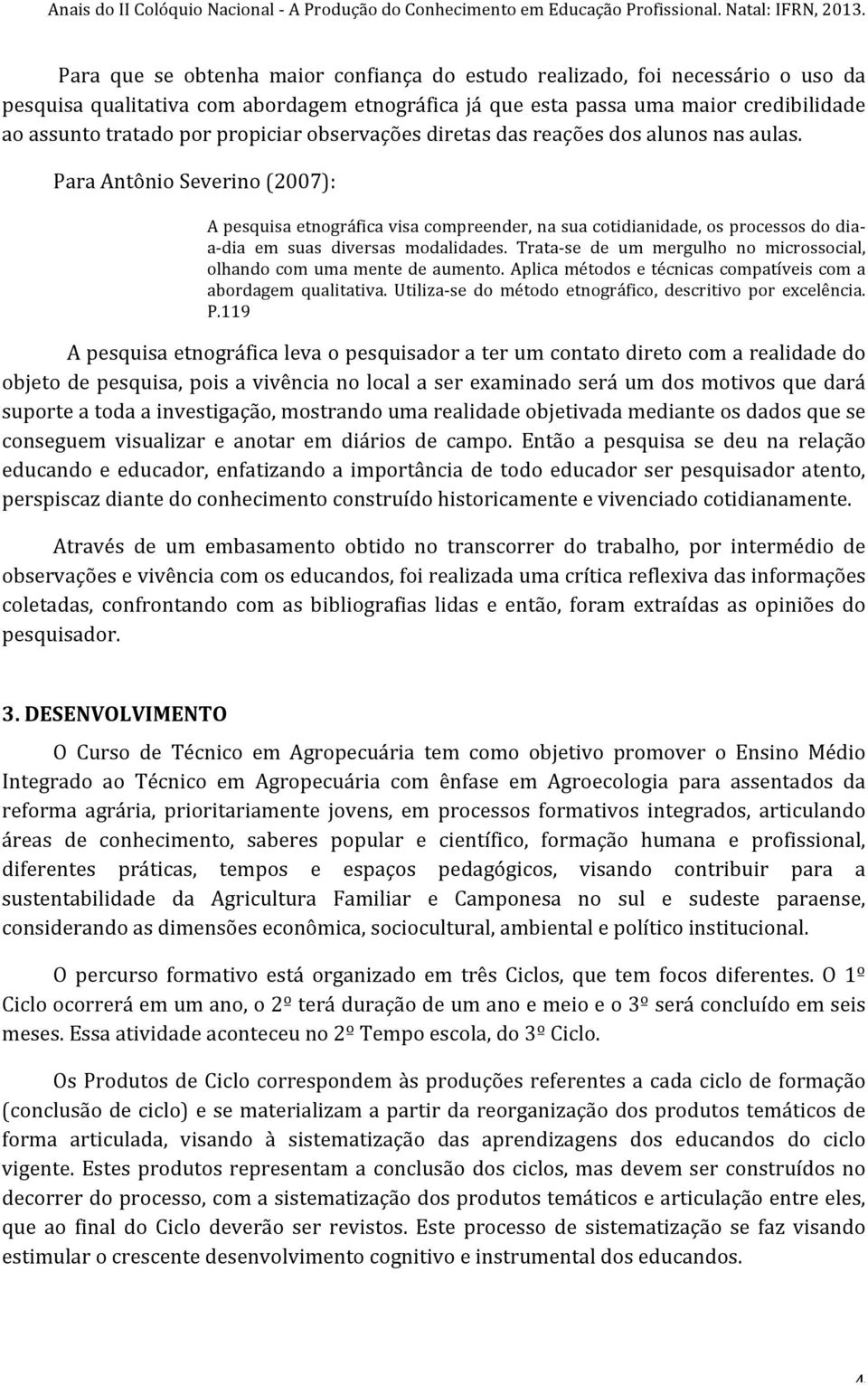 Anais do II Colóquio Nacional - A Produção do Conhecimento em Educação Profissional. Natal: IFRN, 2013.

Para que se obtenha maior confiança do estudo realizado, foi necessário o uso da pesquisa qualitativa com abordagem etnográfica já que esta passa uma maior credibilidade ao assunto tratado por propiciar observações diretas das reações dos alunos nas aulas. Para Antônio Severino (2007):

A pesquisa etnográfica visa compreender, na sua cotidianidade, os processos do dia-a-dia em suas diversas modalidades. Trata-se de um mergulho no microssocial, olhando com uma mente de aumento. Aplica métodos e técnicas compatíveis com a abordagem qualitativa. Utiliza-se do método etnográfico, descritivo por excelência. P.119

A pesquisa etnográfica leva o pesquisador a ter um contato direto com a realidade do objeto de pesquisa, pois a vivência no local a ser examinado será um dos motivos que dará suporte a toda a investigação, mostrando uma realidade objetivada mediante os dados que se conseguem visualizar e anotar em diários de campo. Então a pesquisa se deu na relação educando e educador, enfatizando a importância de todo educador ser pesquisador atento, perspiscaz diante do conhecimento construído historicamente e vivenciado cotidianamente.

Através de um embasamento obtido no transcorrer do trabalho, por intermédio de observações e vivência com os educandos, foi realizada uma crítica reflexiva das informações coletadas, confrontando com as bibliografias lidas e então, foram extraídas as opiniões do pesquisador.

3. DESENVOLVIMENTO

O Curso de Técnico em Agropecuária tem como objetivo promover o Ensino Médio Integrado ao Técnico em Agropecuária com ênfase em Agroecologia para assentados da reforma agrária, prioritariamente jovens, em processos formativos integrados, articulando áreas de conhecimento, saberes popular e científico, formação humana e profissional, diferentes práticas, tempos e espaços pedagógicos, visando contribuir para a sustentabilidade da Agricultura Familiar e Camponesa no sul e sudeste paraense, considerando as dimensões econômica, sociocultural, ambiental e político institucional.

O percurso formativo está organizado em três Ciclos, que tem focos diferentes. O 1º Ciclo ocorrerá em um ano, o 2º terá duração de um ano e meio e o 3º será concluído em seis meses. Essa atividade aconteceu no 2º Tempo escola, do 3º Ciclo.

Os Produtos de Ciclo correspondem às produções referentes a cada ciclo de formação (conclusão de ciclo) e se materializam a partir da reorganização dos produtos temáticos de forma articulada, visando à sistematização das aprendizagens dos educandos do ciclo vigente. Estes produtos representam a conclusão dos ciclos, mas devem ser construídos no decorrer do processo, com a sistematização dos produtos temáticos e articulação entre eles, que ao final do Ciclo deverão ser revistos. Este processo de sistematização se faz visando estimular o crescente desenvolvimento cognitivo e instrumental dos educandos.

4